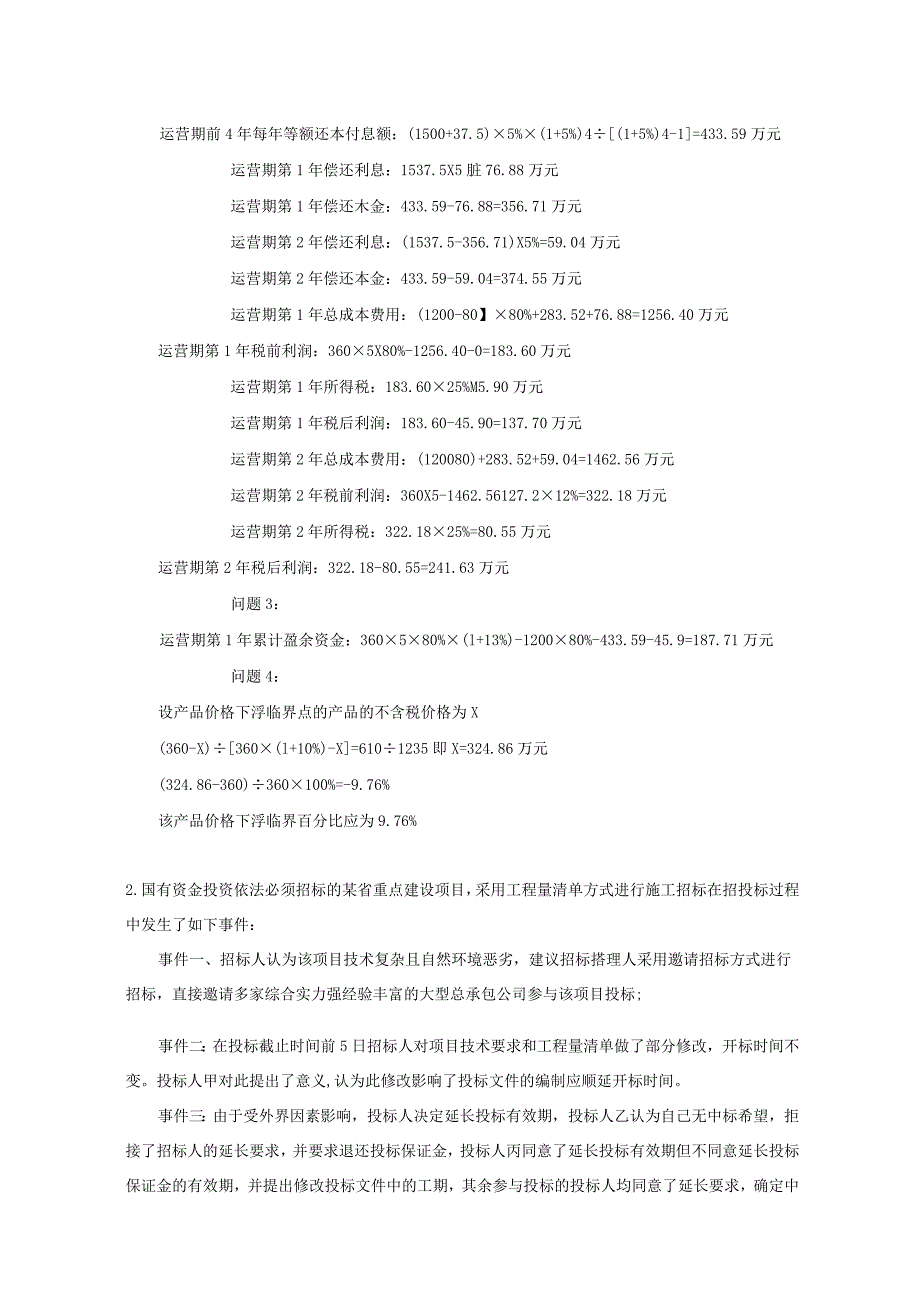 运营期前4年每年等额还本付息额：(1500+37.5)×5%×(1+5%)4÷[(1+5%)4-1]=433.59万元

运营期第1年偿还利息：1537.5X5脏76.88万元

运营期第1年偿还木金：433.59-76.88=356.71万元

运营期第2年偿还利息：(1537.5-356.71)X5%=59.04万元

运营期第2年偿还本金：433.59-59.04=374.55万元

运营期第1年总成本费用：(1200-80】×80%+283.52+76.88=1256.40万元

运营期第1年税前利润：360×5X80%-1256.40-0=183.60万元

运营期第1年所得税：183.60×25%M5.90万元

运营期第1年税后利润：183.60-45.90=137.70万元

运营期第2年总成本费用：(120080)+283.52+59.04=1462.56万元

运营期第2年税前利润：360X5-1462.56127.2×12%=322.18万元

运营期第2年所得税：322.18×25%=80.55万元

运营期第2年税后利润：322.18-80.55=241.63万元

问题3：

运营期第1年累计盈余资金：360×5×80%×(1+13%)-1200×80%-433.59-45.9=187.71万元

问题4：

设产品价格下浮临界点的产品的不含税价格为X

(360-X)÷[360×(1+10%)-X]=610÷1235即X=324.86万元

(324.86-360)÷360×100%=-9.76%

该产品价格下浮临界百分比应为9.76%

2.国有资金投资依法必须招标的某省重点建设项目，采用工程量清单方式进行施工招标在招投标过程中发生了如下事件：

事件一、招标人认为该项目技术复杂且自然环境恶劣，建议招标搭理人采用邀请招标方式进行招标，直接邀请多家综合实力强经验丰富的大型总承包公司参与该项目投标；

事件二：在投标截止时间前5日招标人对项目技术要求和工程量清单做了部分修改，开标时间不变。投标人甲对此提出了意义，认为此修改影响了投标文件的编制应顺延开标时间。

事件三：由于受外界因素影响，投标人决定延长投标有效期，投标人乙认为自己无中标希望，拒接了招标人的延长要求，并要求退还投标保证金，投标人丙同意了延长投标有效期但不同意延长投标保证金的有效期，并提出修改投标文件中的工期，其余参与投标的投标人均同意了延长要求，确定中